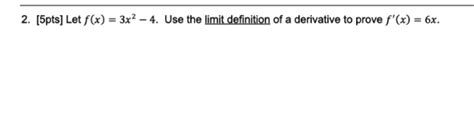 2. [5pts] Let $f(x) = 3x^2 - 4$. Use the limit definition of a derivative to prove $f'(x) = 6x$.